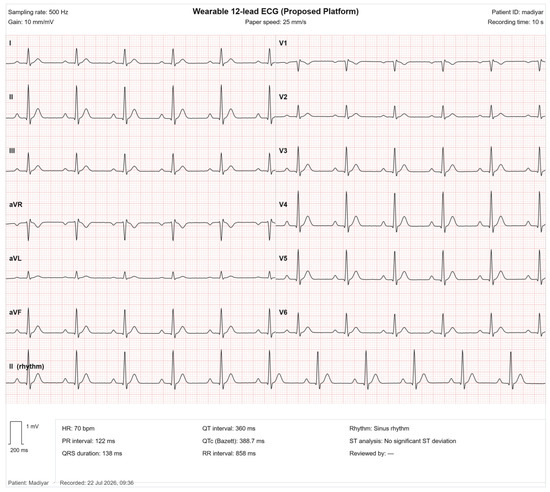 Sampling rate: 500 Hz
Gain: 10 mm/mV

Wearable 12-lead ECG (Proposed Platform)
Paper speed: 25 mm/s

Patient ID: madiyar
Recording time: 10 s

I
II
III
aVR
aVL
aVF
II (rhythm)

V1
V2
V3
V4
V5
V6

1 mV
200 ms

HR: 70 bpm
PR interval: 122 ms
QRS duration: 138 ms

QT interval: 360 ms
QTc (Bazett): 388.7 ms
RR interval: 858 ms

Rhythm: Sinus rhythm
ST analysis: No significant ST deviation
Reviewed by: —

Patient: Madiyar
Recorded: 22 Jul 2026, 09:36